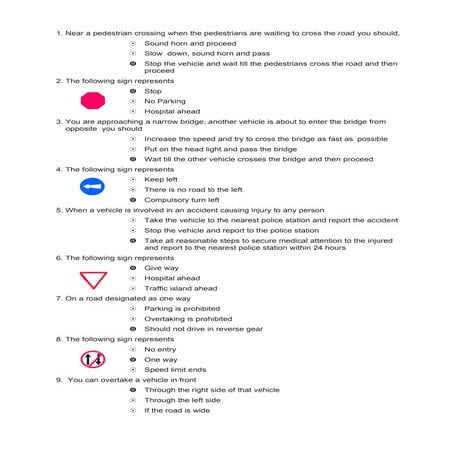 1. Near a pedestrian crossing when the pedestrians are waiting to cross the road you should,

Sound horn and proceed

Slow down, sound horn and pass

Stop the vehicle and wait till the pedestrians cross the road and then proceed

2. The following sign represents

Stop

No Parking

Hospital ahead

3. You are approaching a narrow bridge, another vehicle is about to enter the bridge from opposite you should

Increase the speed and try to cross the bridge as fast as possible

Put on the head light and pass the bridge

Wait till the other vehicle crosses the bridge and then proceed

4. The following sign represents

Keep left

There is no road to the left

Compulsory turn left

5. When a vehicle is involved in an accident causing injury to any person

Take the vehicle to the nearest police station and report the accident

Stop the vehicle and report to the police station

Take all reasonable steps to secure medical attention to the injured and report to the nearest police station within 24 hours

6. The following sign represents

Give way

Hospital ahead

Traffic island ahead

7. On a road designated as one way

Parking is prohibited

Overtaking is prohibited

Should not drive in reverse gear

8. The following sign represents

No entry

One way

Speed limit ends

9. You can overtake a vehicle in front

Through the right side of that vehicle

Through the left side

If the road is wide